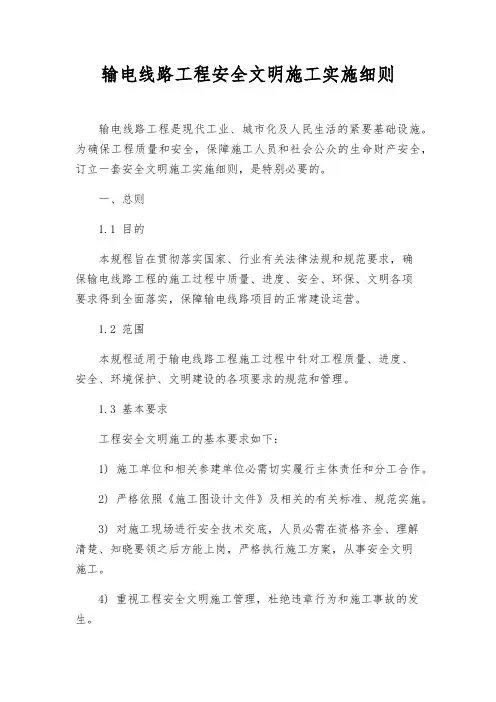 输电线路工程安全文明施工实施细则

输电线路工程是现代工业、城市化及人民生活的紧要基础设施。为确保工程质量和安全，保障施工人员和社会公众的生命财产安全，订立一套安全文明施工实施细则，是特别必要的。

一、总则

1.1 目的

本规程旨在贯彻落实国家、行业有关法律法规和规范要求，确保输电线路工程的施工过程中质量、进度、安全、环保、文明各项要求得到全面落实，保障输电线路项目的正常建设运营。

1.2 范围

本规程适用于输电线路工程施工过程中针对工程质量、进度、安全、环境保护、文明建设的各项要求的规范和管理。

1.3 基本要求

工程安全文明施工的基本要求如下：

1) 施工单位和相关参建单位必需切实履行主体责任和分工合作。

2) 严格依照《施工图设计文件》及相关的有关标准、规范实施。

3) 对施工现场进行安全技术交底，人员必需在资格齐全、理解清楚、知晓要领之后方能上岗，严格执行施工方案，从事安全文明施工。

4) 重视工程安全文明施工管理，杜绝违章行为和施工事故的发生。